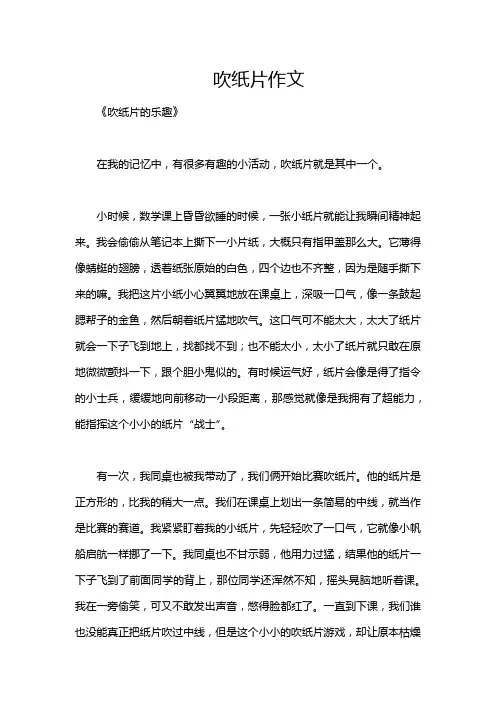 吹纸片作文

《吹纸片的乐趣》

在我的记忆中，有很多有趣的小活动，吹纸片就是其中一个。

小时候，数学课上昏昏欲睡的时候，一张小纸片就能让我瞬间精神起来。我会偷偷从笔记本上撕下一小片纸，大概只有指甲盖那么大。它薄得像蜻蜓的翅膀，透着纸张原始的白色，四个边也不齐整，因为是随手撕下来的嘛。我把这片小纸小心翼翼地放在课桌上，深吸一口气，像一条鼓起腮帮子的金鱼，然后朝着纸片猛地吹气。这口气可不能太大，太大了纸片就会一下子飞到地上，找都找不到；也不能太小，太小了纸片就只敢在原地微微颤抖一下，跟个胆小鬼似的。有时候运气好，纸片会像是得了指令的小士兵，缓缓地向前移动一小段距离，那感觉就像是我拥有了超能力，能指挥这个小小的纸片“战士”。

有一次，我同桌也被我带动了，我们俩开始比赛吹纸片。他的纸片是正方形的，比我的稍大一点。我们在课桌上划出一条简易的中线，就当作是比赛的赛道。我紧紧盯着我的小纸片，先轻轻吹了一口气，它就像小帆船启航一样挪了一下。我同桌也不甘示弱，他用力过猛，结果他的纸片一下子飞到了前面同学的背上，那位同学还浑然不知，摇头晃脑地听着课。我在一旁偷笑，可又不敢发出声音，憋得脸都红了。一直到下课，我们谁也没能真正把纸片吹过中线，但是这个小小的吹纸片游戏，却让原本枯燥